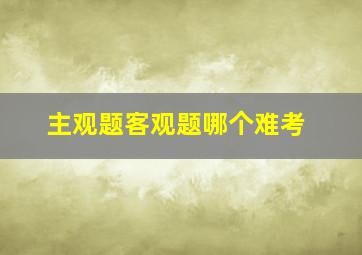 主观题客观题哪个难考